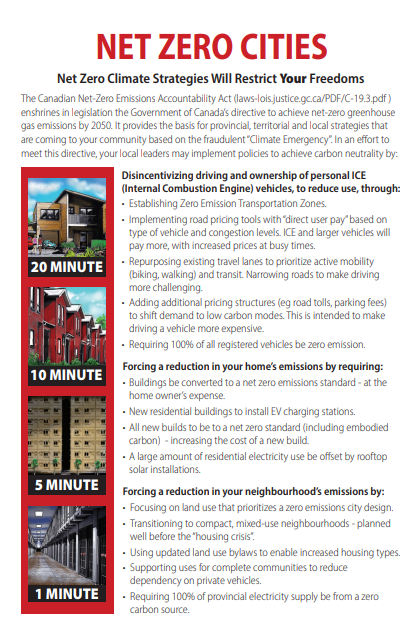 NET ZERO CITIES

Net Zero Climate Strategies Will Restrict Your Freedoms

The Canadian Net-Zero Emissions Accountability Act (laws-lois.justice.gc.ca/PDF/C-19.3.pdf ) enshrines in legislation the Government of Canada's directive to achieve net-zero greenhouse gas emissions by 2050. It provides the basis for provincial, territorial and local strategies that are coming to your community based on the fraudulent "Climate Emergency". In an effort to meet this directive, your local leaders may implement policies to achieve carbon neutrality by:

20 MINUTE

10 MINUTE

5 MINUTE

1 MINUTE

Disincentivizing driving and ownership of personal ICE (Internal Combustion Engine) vehicles, to reduce use, through:
• Establishing Zero Emission Transportation Zones.
• Implementing road pricing tools with "direct user pay" based on type of vehicle and congestion levels. ICE and larger vehicles will pay more, with increased prices at busy times.
• Repurposing existing travel lanes to prioritize active mobility (biking, walking) and transit. Narrowing roads to make driving more challenging.
• Adding additional pricing structures (eg road tolls, parking fees) to shift demand to low carbon modes. This is intended to make driving a vehicle more expensive.
• Requiring 100% of all registered vehicles be zero emission.

Forcing a reduction in your home's emissions by requiring:
• Buildings be converted to a net zero emissions standard - at the home owner's expense.
• New residential buildings to install EV charging stations.
• All new builds to be to a net zero standard (including embodied carbon) - increasing the cost of a new build.
• A large amount of residential electricity use be offset by rooftop solar installations.

Forcing a reduction in your neighbourhood's emissions by:
• Focusing on land use that prioritizes a zero emissions city design.
• Transitioning to compact, mixed-use neighbourhoods - planned well before the "housing crisis".
• Using updated land use bylaws to enable increased housing types.
• Supporting uses for complete communities to reduce dependency on private vehicles.
• Requiring 100% of provincial electricity supply be from a zero carbon source.